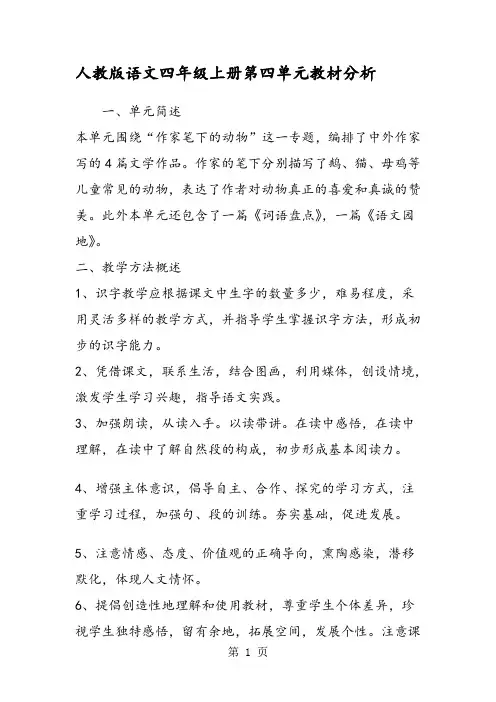 人教版语文四年级上册第四单元教材分析

一、单元简述

本单元围绕“作家笔下的动物”这一专题，编排了中外作家写的4篇文学作品。作家的笔下分别描写了鹅、猫、母鸡等儿童常见的动物，表达了作者对动物真正的喜爱和真诚的赞美。此外本单元还包含了一篇《词语盘点》，一篇《语文园地》。

二、教学方法概述

1、识字教学应根据课文中生字的数量多少，难易程度，采用灵活多样的教学方式，并指导学生掌握识字方法，形成初步的识字能力。

2、凭借课文，联系生活，结合图画，利用媒体，创设情境，激发学生学习兴趣，指导语文实践。

3、加强朗读，从读入手。以读带讲。在读中感悟，在读中理解，在读中了解自然段的构成，初步形成基本阅读力。

4、增强主体意识，倡导自主、合作、探究的学习方式，注重学习过程，加强句、段的训练。夯实基础，促进发展。

5、注意情感、态度、价值观的正确导向，熏陶感染，潜移默化，体现人文情怀。

6、提倡创造性地理解和使用教材，尊重学生个体差异，珍视学生独特感悟，留有余地，拓展空间，发展个性。注意课

第 1 页